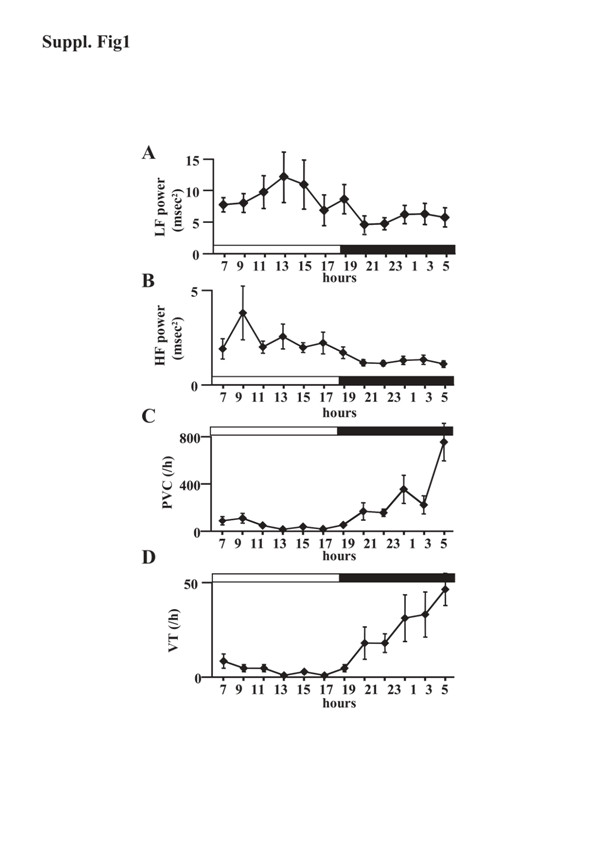 Suppl. Fig1

A

LF power (msec$^2$)

15
10
5
0

7 9 11 13 15 17 19 21 23 1 3 5
hours

B

HF power (msec$^2$)

5
0

7 9 11 13 15 17 19 21 23 1 3 5
hours

C

PVC (/h)

800
400
0

7 9 11 13 15 17 19 21 23 1 3 5
hours

D

VT (/h)

50
0

7 9 11 13 15 17 19 21 23 1 3 5
hours